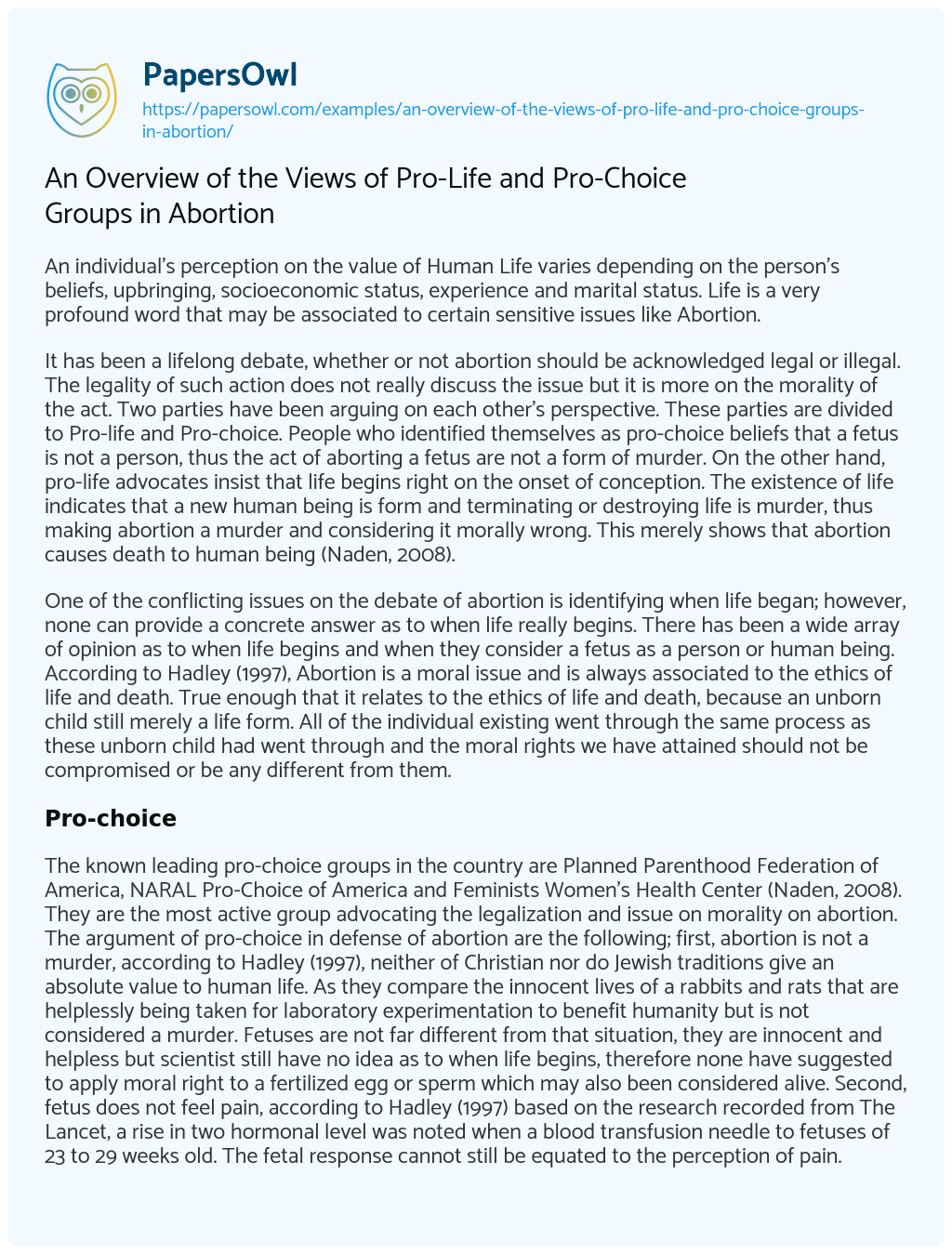 PapersOwl
https://papersowl.com/examples/an-overview-of-the-views-of-pro-life-and-pro-choice-groups-in-abortion/

An Overview of the Views of Pro-Life and Pro-Choice Groups in Abortion

An individual's perception on the value of Human Life varies depending on the person's beliefs, upbringing, socioeconomic status, experience and marital status. Life is a very profound word that may be associated to certain sensitive issues like Abortion.

It has been a lifelong debate, whether or not abortion should be acknowledged legal or illegal. The legality of such action does not really discuss the issue but it is more on the morality of the act. Two parties have been arguing on each other's perspective. These parties are divided to Pro-life and Pro-choice. People who identified themselves as pro-choice beliefs that a fetus is not a person, thus the act of aborting a fetus are not a form of murder. On the other hand, pro-life advocates insist that life begins right on the onset of conception. The existence of life indicates that a new human being is form and terminating or destroying life is murder, thus making abortion a murder and considering it morally wrong. This merely shows that abortion causes death to human being (Naden, 2008).

One of the conflicting issues on the debate of abortion is identifying when life began; however, none can provide a concrete answer as to when life really begins. There has been a wide array of opinion as to when life begins and when they consider a fetus as a person or human being. According to Hadley (1997), Abortion is a moral issue and is always associated to the ethics of life and death. True enough that it relates to the ethics of life and death, because an unborn child still merely a life form. All of the individual existing went through the same process as these unborn child had went through and the moral rights we have attained should not be compromised or be any different from them.

Pro-choice

The known leading pro-choice groups in the country are Planned Parenthood Federation of America, NARAL Pro-Choice of America and Feminists Women's Health Center (Naden, 2008). They are the most active group advocating the legalization and issue on morality on abortion. The argument of pro-choice in defense of abortion are the following; first, abortion is not a murder, according to Hadley (1997), neither of Christian nor do Jewish traditions give an absolute value to human life. As they compare the innocent lives of a rabbits and rats that are helplessly being taken for laboratory experimentation to benefit humanity but is not considered a murder. Fetuses are not far different from that situation, they are innocent and helpless but scientist still have no idea as to when life begins, therefore none have suggested to apply moral right to a fertilized egg or sperm which may also been considered alive. Second, fetus does not feel pain, according to Hadley (1997) based on the research recorded from The Lancet, a rise in two hormonal level was noted when a blood transfusion needle to fetuses of 23 to 29 weeks old. The fetal response cannot still be equated to the perception of pain.